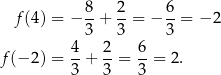 $f(4) = -\frac{8}{3} + \frac{2}{3} = -\frac{6}{3} = -2$
$f(-2) = \frac{4}{3} + \frac{2}{3} = \frac{6}{3} = 2.$